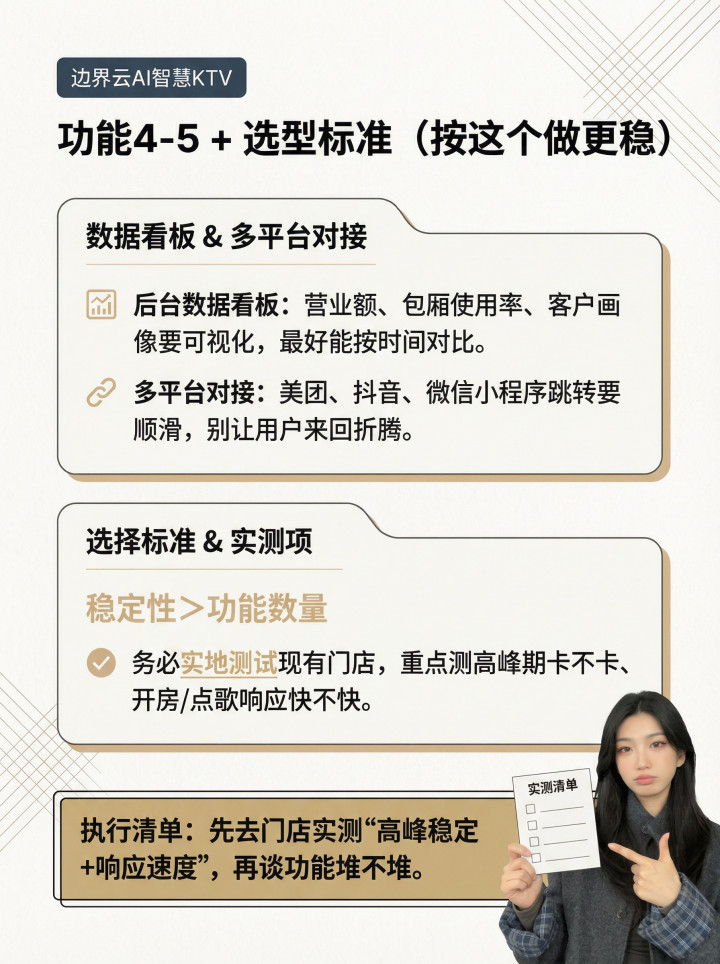 边界云AI智慧KTV

功能4-5 + 选型标准（按这个做更稳）

数据看板 & 多平台对接

后台数据看板：营业额、包厢使用率、客户画像要可视化，最好能按时间对比。

多平台对接：美团、抖音、微信小程序跳转要顺滑，别让用户来回折腾。

选择标准 & 实测项

稳定性＞功能数量

务必实地测试现有门店，重点测高峰期卡不卡、开房/点歌响应快不快。

执行清单：先去门店实测“高峰稳定+响应速度”，再谈功能堆不堆。

实测清单
☐ ____
☐ ____
☐ ____
☐ ____